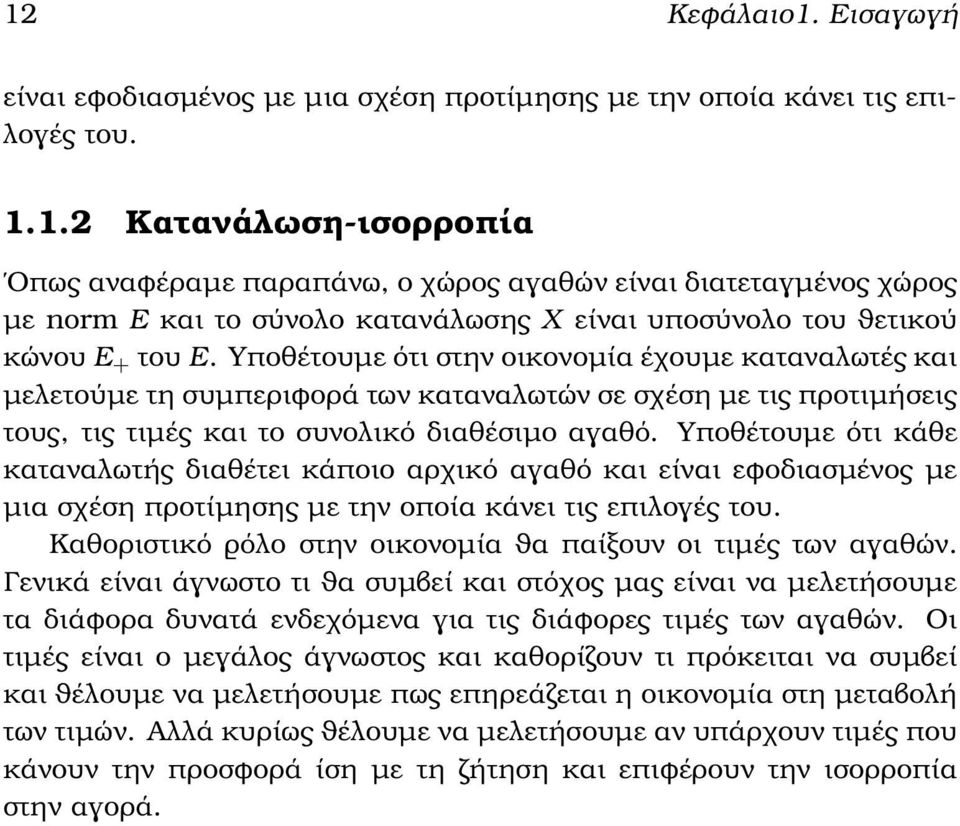 12 Κεφάλαιο1. Εισαγωγή

είναι εφοδιασμένος με μια σχέση προτίμησης με την οποία κάνει τις επιλογές του.

1.1.2 Κατανάλωση-ισορροπία

Όπως αναφέραμε παραπάνω, ο χώρος αγαθών είναι διατεταγμένος χώρος με norm $E$ και το σύνολο κατανάλωσης $X$ είναι υποσύνολο του θετικού κώνου $E_+$ του $E$. Υποθέτουμε ότι στην οικονομία έχουμε καταναλωτές και μελετούμε τη συμπεριφορά των καταναλωτών σε σχέση με τις προτιμήσεις τους, τις τιμές και το συνολικό διαθέσιμο αγαθό. Υποθέτουμε ότι κάθε καταναλωτής διαθέτει κάποιο αρχικό αγαθό και είναι εφοδιασμένος με μια σχέση προτίμησης με την οποία κάνει τις επιλογές του.

Καθοριστικό ρόλο στην οικονομία θα παίξουν οι τιμές των αγαθών. Γενικά είναι άγνωστο τι θα συμβεί και στόχος μας είναι να μελετήσουμε τα διάφορα δυνατά ενδεχόμενα για τις διάφορες τιμές των αγαθών. Οι τιμές είναι ο μεγάλος άγνωστος και καθορίζουν τι πρόκειται να συμβεί και θέλουμε να μελετήσουμε πως επηρεάζεται η οικονομία στη μεταβολή των τιμών. Αλλά κυρίως θέλουμε να μελετήσουμε αν υπάρχουν τιμές που κάνουν την προσφορά ίση με τη ζήτηση και επιφέρουν την ισορροπία στην αγορά.